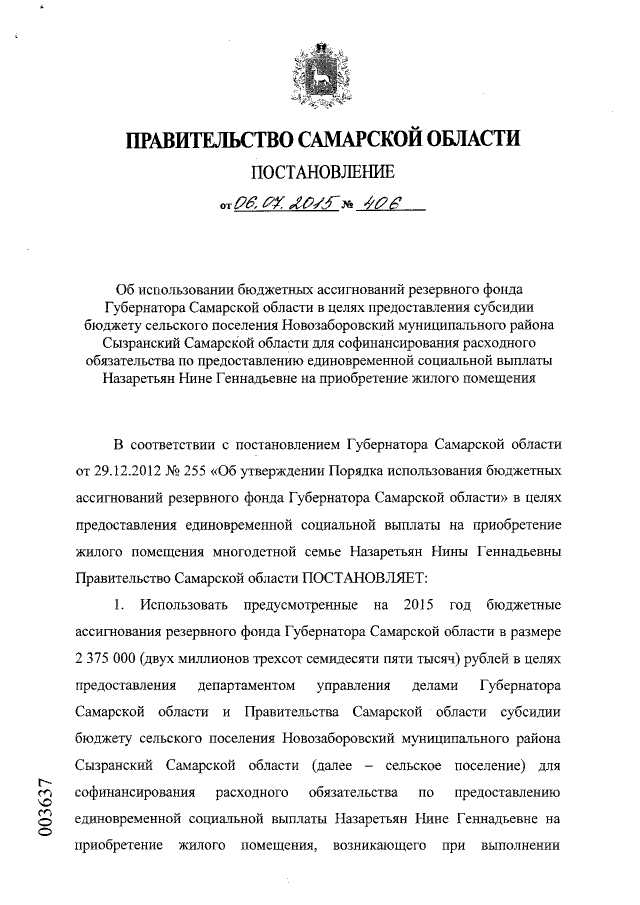 ПРАВИТЕЛЬСТВО САМАРСКОЙ ОБЛАСТИ

ПОСТАНОВЛЕНИЕ

от 06.07.2015 № 406

Об использовании бюджетных ассигнований резервного фонда Губернатора Самарской области в целях предоставления субсидии бюджету сельского поселения Новозаборовский муниципального района Сызранский Самарской области для софинансирования расходного обязательства по предоставлению единовременной социальной выплаты Назаретьян Нине Геннадьевне на приобретение жилого помещения

В соответствии с постановлением Губернатора Самарской области от 29.12.2012 № 255 «Об утверждении Порядка использования бюджетных ассигнований резервного фонда Губернатора Самарской области» в целях предоставления единовременной социальной выплаты на приобретение жилого помещения многодетной семье Назаретьян Нины Геннадьевны Правительство Самарской области ПОСТАНОВЛЯЕТ:

1. Использовать предусмотренные на 2015 год бюджетные ассигнования резервного фонда Губернатора Самарской области в размере 2 375 000 (двух миллионов трехсот семидесяти пяти тысяч) рублей в целях предоставления департаментом управления делами Губернатора Самарской области и Правительства Самарской области субсидии бюджету сельского поселения Новозаборовский муниципального района Сызранский Самарской области (далее – сельское поселение) для софинансирования расходного обязательства по предоставлению единовременной социальной выплаты Назаретьян Нине Геннадьевне на приобретение жилого помещения, возникающего при выполнении

003637